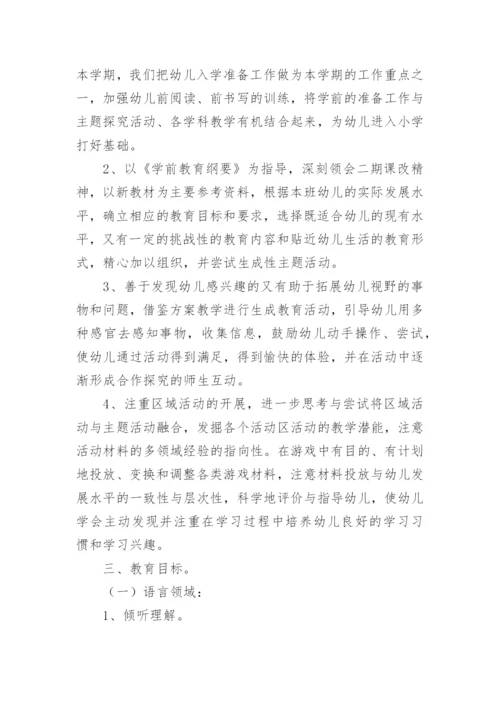 本学期，我们把幼儿入学准备工作做为本学期的工作重点之一，加强幼儿前阅读、前书写的训练，将学前的准备工作与主题探究活动、各学科教学有机结合起来，为幼儿进入小学打好基础。

2、以《学前教育纲要》为指导，深刻领会二期课改精神，以新教材为主要参考资料，根据本班幼儿的实际发展水平，确立相应的教育目标和要求，选择既适合幼儿的现有水平，又有一定的挑战性的教育内容和贴近幼儿生活的教育形式，精心加以组织，并尝试生成性主题活动。

3、善于发现幼儿感兴趣的又有助于拓展幼儿视野的事物和问题，借鉴方案教学进行生成教育活动，引导幼儿用多种感官去感知事物，收集信息，鼓励幼儿动手操作、尝试，使幼儿通过活动得到满足，得到愉快的体验，并在活动中逐渐形成合作探究的师生互动。

4、注重区域活动的开展，进一步思考与尝试将区域活动与主题活动融合，发掘各个活动区活动的教学潜能，注意活动材料的多领域经验的指向性。在游戏中有目的、有计划地投放、变换和调整各类游戏材料，注意材料投放与幼儿发展水平的一致性与层次性，科学地评价与指导幼儿，使幼儿学会主动发现并注重在学习过程中培养幼儿良好的学习习惯和学习兴趣。

三、教育目标。

（一）语言领域：

1、倾听理解。